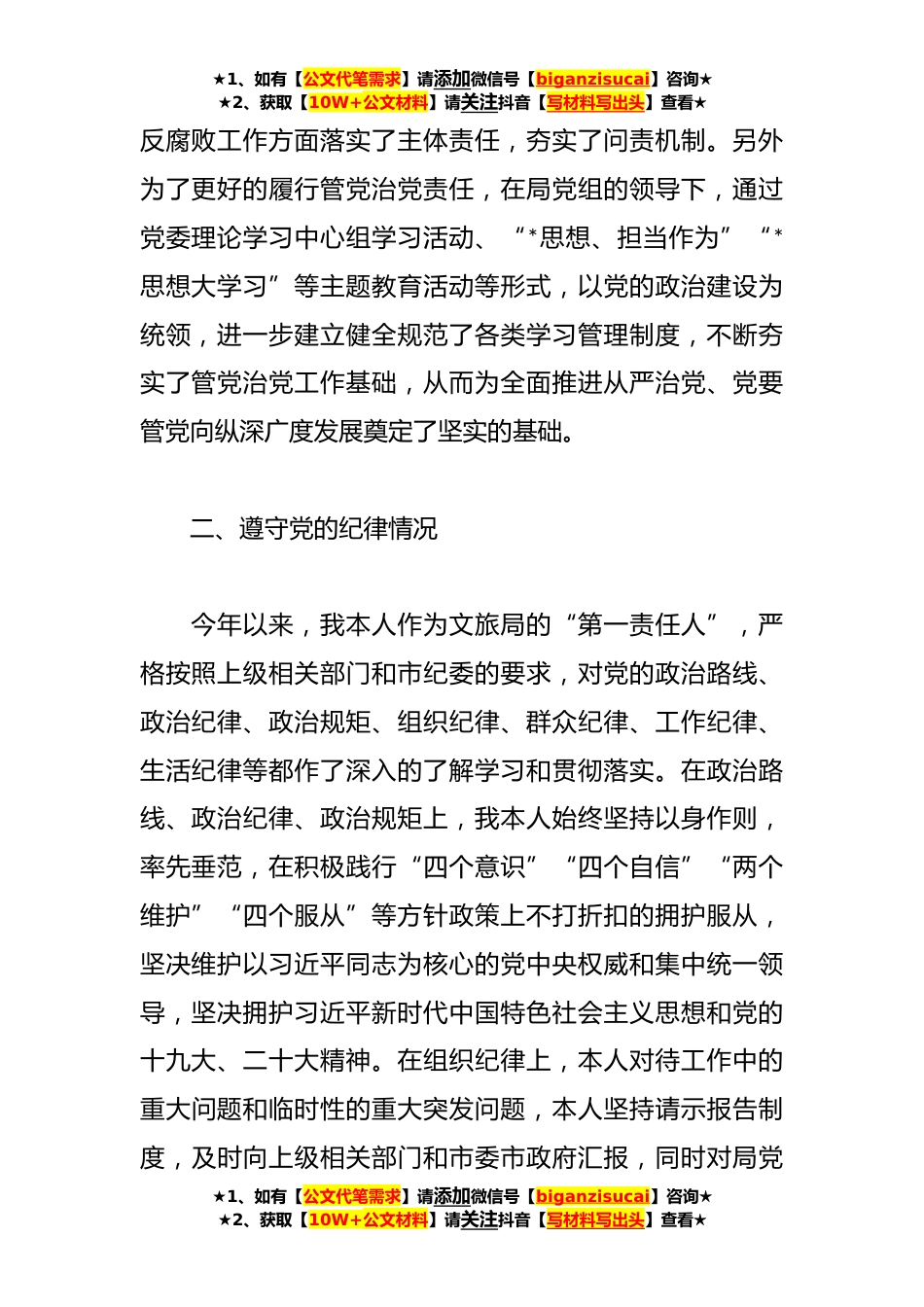 ★1、如有【公文代笔需求】请添加微信号【biganzisucai】咨询★
★2、获取【10W+公文材料】请关注抖音【写材料写出头】查看★

反腐败工作方面落实了主体责任，夯实了问责机制。另外为了更好的履行管党治党责任，在局党组的领导下，通过党委理论学习中心组学习活动、“*思想、担当作为”“*思想大学习”等主题教育活动等形式，以党的政治建设为统领，进一步建立健全规范了各类学习管理制度，不断夯实了管党治党工作基础，从而为全面推进从严治党、党要管党向纵深广度发展奠定了坚实的基础。

二、遵守党的纪律情况

今年以来，我本人作为文旅局的“第一责任人”，严格按照上级相关部门和市纪委的要求，对党的政治路线、政治纪律、政治规矩、组织纪律、群众纪律、工作纪律、生活纪律等都作了深入的了解学习和贯彻落实。在政治路线、政治纪律、政治规矩上，我本人始终坚持以身作则，率先垂范，在积极践行“四个意识”“四个自信”“两个维护”“四个服从”等方针政策上不打折扣的拥护服从，坚决维护以习近平同志为核心的党中央权威和集中统一领导，坚决拥护习近平新时代中国特色社会主义思想和党的十九大、二十大精神。在组织纪律上，本人对待工作中的重大问题和临时性的重大突发问题，本人坚持请示报告制度，及时向上级相关部门和市委市政府汇报，同时对局党

★1、如有【公文代笔需求】请添加微信号【biganzisucai】咨询★
★2、获取【10W+公文材料】请关注抖音【写材料写出头】查看★